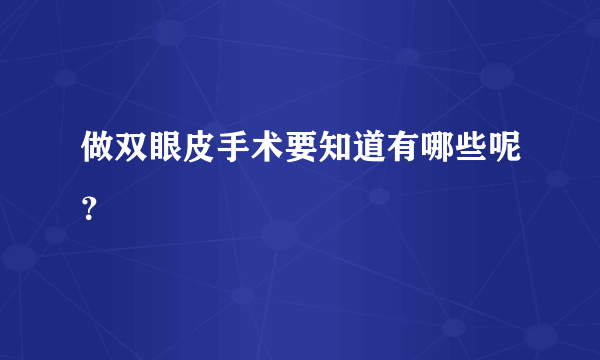 做双眼皮手术要知道有哪些呢？